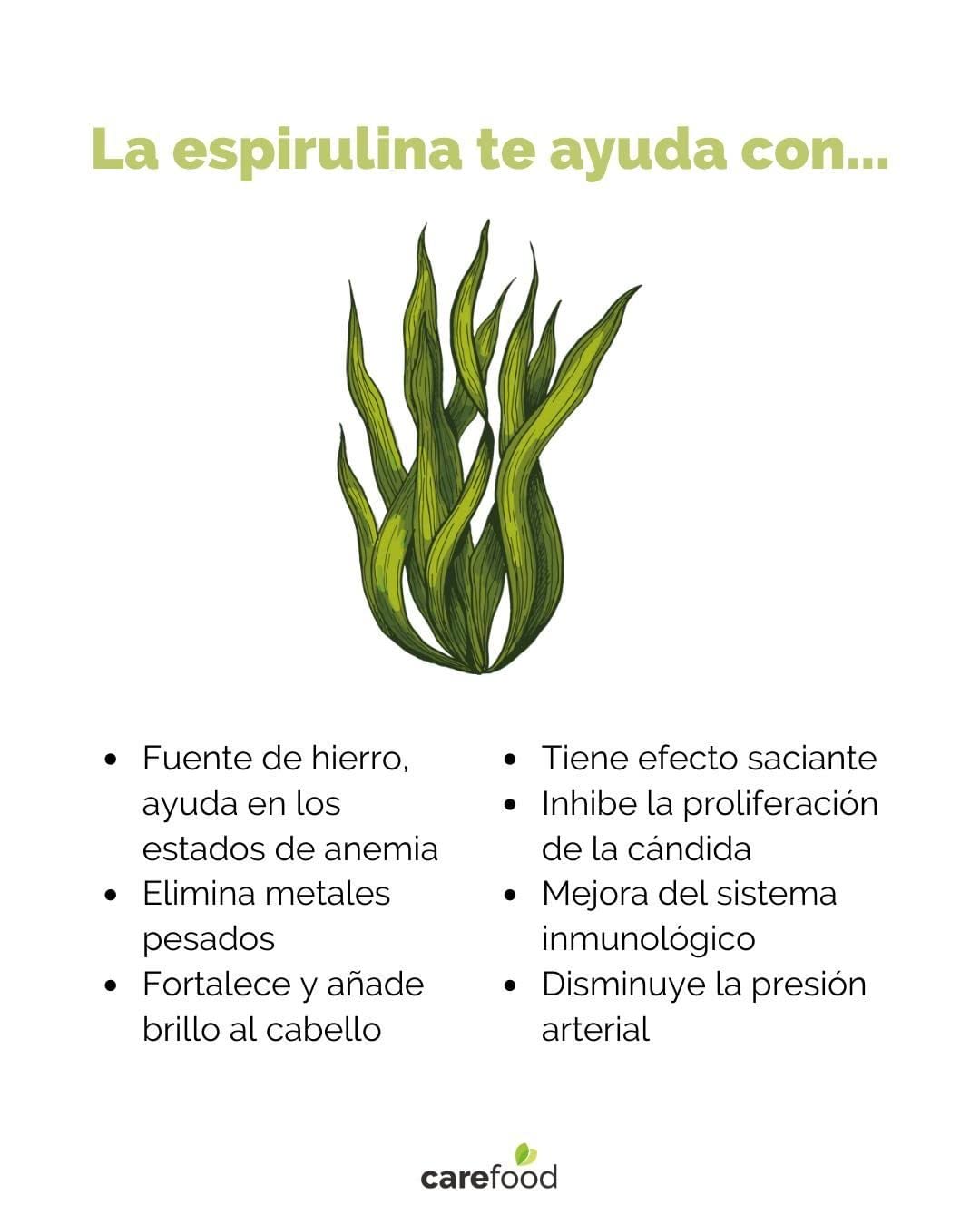 La espirulina te ayuda con...

- Fuente de hierro, ayuda en los estados de anemia
- Elimina metales pesados
- Fortalece y añade brillo al cabello

- Tiene efecto saciante
- Inhibe la proliferación de la cándida
- Mejora del sistema inmunológico
- Disminuye la presión arterial

carefood